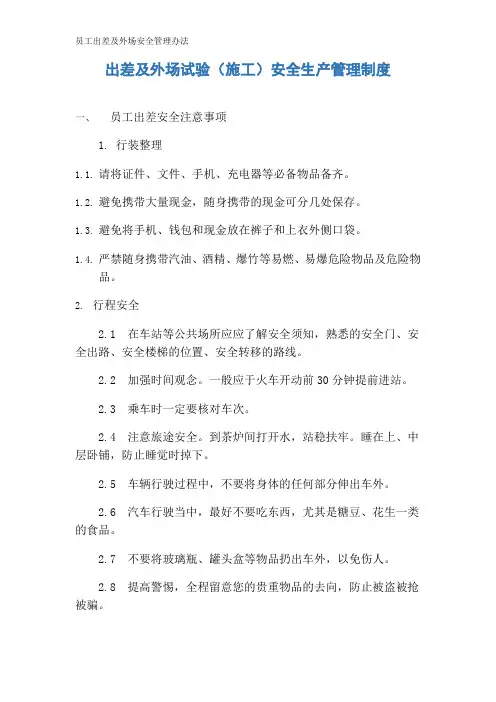 员工出差及外场安全管理办法

出差及外场试验（施工）安全生产管理制度

一、 员工出差安全注意事项

1. 行装整理

1.1. 请将证件、文件、手机、充电器等必备物品备齐。

1.2. 避免携带大量现金，随身携带的现金可分几处保存。

1.3. 避免将手机、钱包和现金放在裤子和上衣外侧口袋。

1.4. 严禁随身携带汽油、酒精、爆竹等易燃、易爆危险物品及危险物品。

2. 行程安全

2.1 在车站等公共场所应应了解安全须知，熟悉的安全门、安全出路、安全楼梯的位置、安全转移的路线。

2.2 加强时间观念。一般应于火车开动前 30 分钟提前进站。

2.3 乘车时一定要核对车次。

2.4 注意旅途安全。到茶炉间打开水，站稳扶牢。睡在上、中层卧铺，防止睡觉时掉下。

2.5 车辆行驶过程中，不要将身体的任何部分伸出车外。

2.6 汽车行驶当中，最好不要吃东西，尤其是糖豆、花生一类的食品。

2.7 不要将玻璃瓶、罐头盒等物品扔出车外，以免伤人。

2.8 提高警惕，全程留意您的贵重物品的去向，防止被盗被抢被骗。